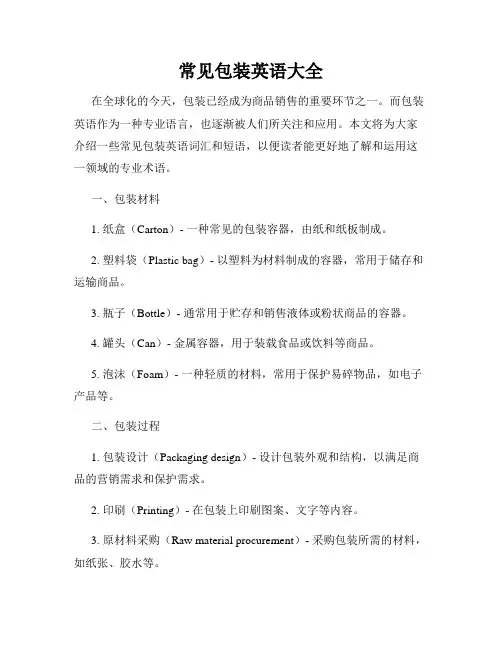 常见包装英语大全

在全球化的今天，包装已经成为商品销售的重要环节之一。而包装英语作为一种专业语言，也逐渐被人们所关注和应用。本文将为大家介绍一些常见包装英语词汇和短语，以便读者能更好地了解和运用这一领域的专业术语。

一、包装材料

1. 纸盒（Carton）- 一种常见的包装容器，由纸和纸板制成。

2. 塑料袋（Plastic bag）- 以塑料为材料制成的容器，常用于储存和运输商品。

3. 瓶子（Bottle）- 通常用于贮存和销售液体或粉状商品的容器。

4. 罐头（Can）- 金属容器，用于装载食品或饮料等商品。

5. 泡沫（Foam）- 一种轻质的材料，常用于保护易碎物品，如电子产品等。

二、包装过程

1. 包装设计（Packaging design）- 设计包装外观和结构，以满足商品的营销需求和保护需求。

2. 印刷（Printing）- 在包装上印刷图案、文字等内容。

3. 原材料采购（Raw material procurement）- 采购包装所需的材料，如纸张、胶水等。